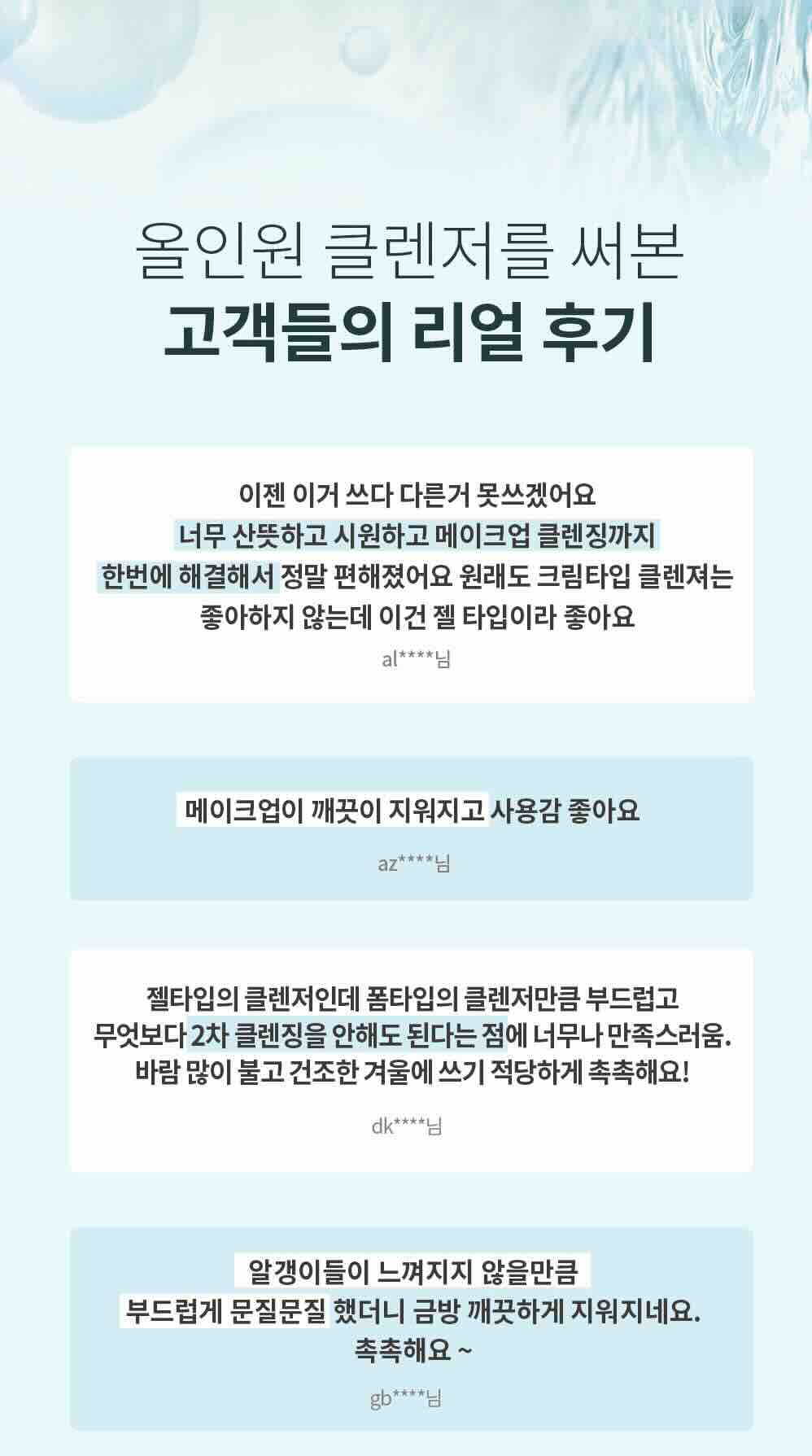 올인원 클렌저를 써본
고객들의 리얼 후기

이젠 이거 쓰다 다른거 못쓰겠어요
너무 산뜻하고 시원하고 메이크업 클렌징까지
한번에 해결해서 정말 편해졌어요 원래도 크림타입 클렌져는
좋아하지 않는데 이건 젤 타입이라 좋아요

al****님

메이크업이 깨끗이 지워지고 사용감 좋아요

az****님

젤타입의 클렌저인데 폼타입의 클렌저만큼 부드럽고
무엇보다 2차 클렌징을 안해도 된다는 점에 너무나 만족스러움.
바람 많이 불고 건조한 겨울에 쓰기 적당하게 촉촉해요!

dk****님

알갱이들이 느껴지지 않을만큼
부드럽게 문질문질 했더니 금방 깨끗하게 지워지네요.
촉촉해요 ~

gb****님